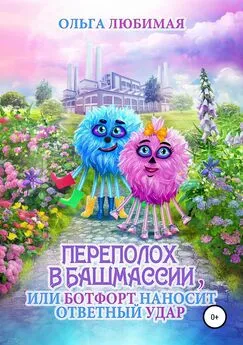 ОЛЬГА ЛЮБИМАЯ

ПЕРЕПОЛОХ В БАШМАССИИ, ИЛИ БОТФОРТ НАНОСИТ ОТВЕТНЫЙ УДАР

0+